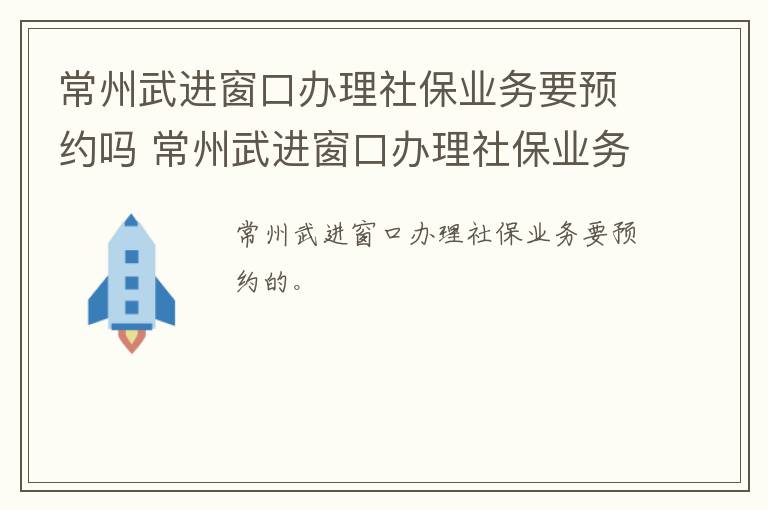 常州武进窗口办理社保业务要预约吗 常州武进窗口办理社保业务

常州武进窗口办理社保业务要预约的。